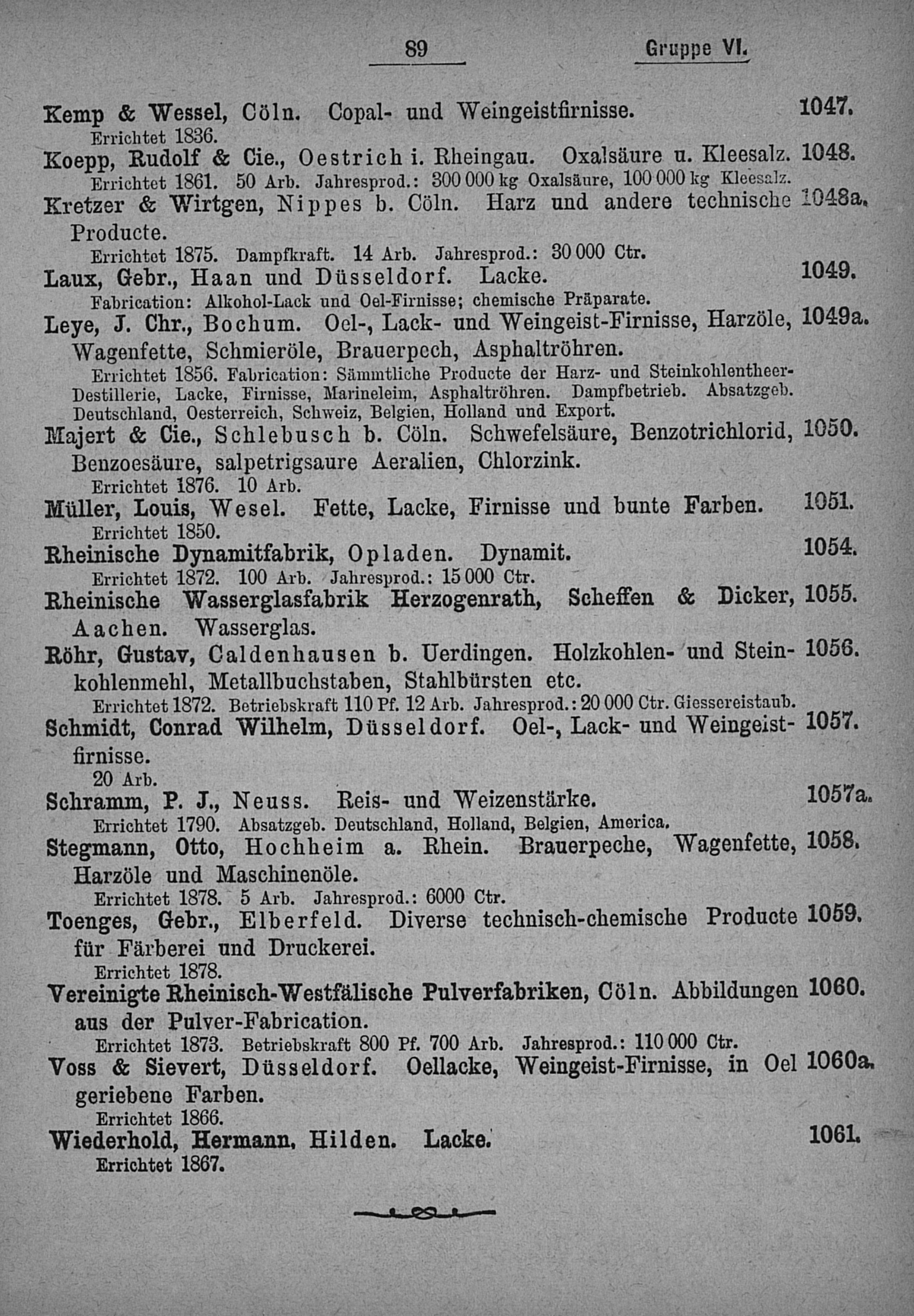 89 Gruppe VI.

Kemp & Wessel, Cöln. Copal- und Weingeistfirnisse. 1047.
Errichtet 1836.

Koepp, Rudolf & Cie., Oestrich i. Rheingau. Oxalsäure u. Kleesalz. 1048.
Errichtet 1861. 50 Arb. Jahresprod.: 300 000 kg Oxalsäure, 100 000 kg Kleesalz.

Kretzer & Wirtgen, Nippes b. Cöln. Harz und andere technische Producte. 1048a.
Errichtet 1875. Dampfkraft. 14 Arb. Jahresprod.: 30 000 Ctr.

Laux, Gebr., Haan und Düsseldorf. Lacke. 1049.
Fabrication: Alkohol-Lack und Oel-Firnisse; chemische Präparate.

Leye, J. Chr., Bochum. Oel-, Lack- und Weingeist-Firnisse, Harzöle, Wagenfette, Schmieröle, Brauerpech, Asphaltröhren. 1049a.
Errichtet 1856. Fabrication: Sämmtliche Producte der Harz- und Steinkohlentheer-Destillerie, Lacke, Firnisse, Marineleim, Asphaltröhren. Dampfbetrieb. Absatzgeb. Deutschland, Oesterreich, Schweiz, Belgien, Holland und Export.

Majert & Cie., Schlebusch b. Cöln. Schwefelsäure, Benzotrichlorid, Benzoesäure, salpetrigsaure Aeralien, Chlorzink. 1050.
Errichtet 1876. 10 Arb.

Müller, Louis, Wesel. Fette, Lacke, Firnisse und bunte Farben. 1051.
Errichtet 1850.

Rheinische Dynamitfabrik, Opladen. Dynamit. 1054.
Errichtet 1872. 100 Arb. Jahresprod.: 15 000 Ctr.

Rheinische Wasserglasfabrik Herzogenrath, Scheffen & Dicker, Aachen. Wasserglas. 1055.

Röhr, Gustav, Caldenhausen b. Uerdingen. Holzkohlen- und Steinkohlenmehl, Metallbuchstaben, Stahlbürsten etc. 1056.
Errichtet 1872. Betriebskraft 110 Pf. 12 Arb. Jahresprod.: 20 000 Ctr. Giessereistaub.

Schmidt, Conrad Wilhelm, Düsseldorf. Oel-, Lack- und Weingeistfirnisse. 1057.
20 Arb.

Schramm, P. J., Neuss. Reis- und Weizenstärke. 1057a.
Errichtet 1790. Absatzgeb. Deutschland, Holland, Belgien, America.

Stegmann, Otto, Hochheim a. Rhein. Brauerpeche, Wagenfette, Harzöle und Maschinenöle. 1058.
Errichtet 1878. 5 Arb. Jahresprod.: 6000 Ctr.

Toenges, Gebr., Elberfeld. Diverse technisch-chemische Producte für Färberei und Druckerei. 1059.
Errichtet 1878.

Vereinigte Rheinisch-Westfälische Pulverfabriken, Cöln. Abbildungen aus der Pulver-Fabrication. 1060.
Errichtet 1873. Betriebskraft 800 Pf. 700 Arb. Jahresprod.: 110 000 Ctr.

Voss & Sievert, Düsseldorf. Oellacke, Weingeist-Firnisse, in Oel geriebene Farben. 1060a.
Errichtet 1866.

Wiederhold, Hermann, Hilden. Lacke. 1061.
Errichtet 1867.